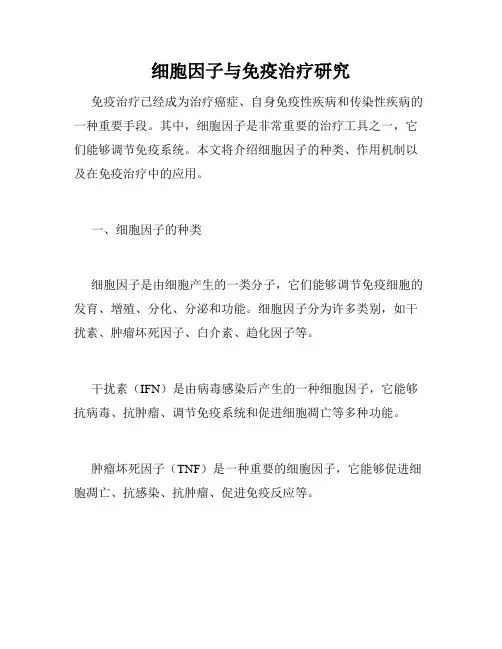 细胞因子与免疫治疗研究

免疫治疗已经成为治疗癌症、自身免疫性疾病和传染性疾病的一种重要手段。其中，细胞因子是非常重要的治疗工具之一，它们能够调节免疫系统。本文将介绍细胞因子的种类、作用机制以及在免疫治疗中的应用。

一、细胞因子的种类

细胞因子是由细胞产生的一类分子，它们能够调节免疫细胞的发育、增殖、分化、分泌和功能。细胞因子分为许多类别，如干扰素、肿瘤坏死因子、白介素、趋化因子等。

干扰素（IFN）是由病毒感染后产生的一种细胞因子，它能够抗病毒、抗肿瘤、调节免疫系统和促进细胞凋亡等多种功能。

肿瘤坏死因子（TNF）是一种重要的细胞因子，它能够促进细胞凋亡、抗感染、抗肿瘤、促进免疫反应等。